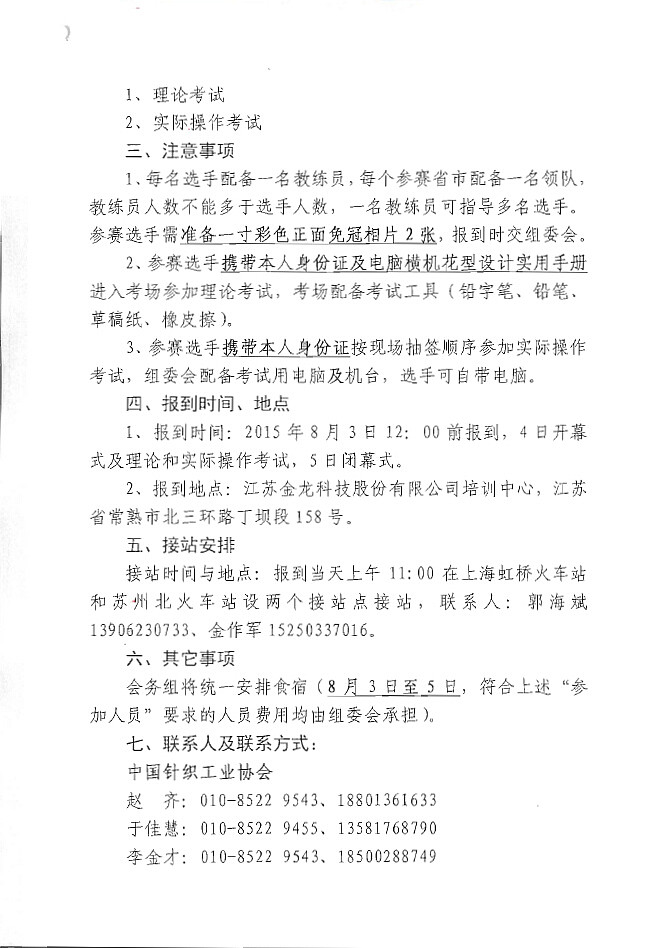 1、理论考试

2、实际操作考试

三、注意事项

1、每名选手配备一名教练员，每个参赛省市配备一名领队，教练员人数不能多于选手人数，一名教练员可指导多名选手。参赛选手需准备一寸彩色正面免冠相片2张，报到时交组委会。

2、参赛选手携带本人身份证及电脑横机花型设计实用手册进入考场参加理论考试，考场配备考试工具（铅字笔、铅笔、草稿纸、橡皮擦）。

3、参赛选手携带本人身份证按现场抽签顺序参加实际操作考试，组委会配备考试用电脑及机台，选手可自带电脑。

四、报到时间、地点

1、报到时间：2015年8月3日12：00前报到，4日开幕式及理论和实际操作考试，5日闭幕式。

2、报到地点：江苏金龙科技股份有限公司培训中心，江苏省常熟市北三环路丁坝段158号。

五、接站安排

接站时间与地点：报到当天上午11:00在上海虹桥火车站和苏州北火车站设两个接站点接站，联系人：郭海斌13906230733、金作军15250337016。

六、其它事项

会务组将统一安排食宿（8月3日至5日，符合上述“参加人员”要求的人员费用均由组委会承担）。

七、联系人及联系方式：

中国针织工业协会

赵　齐：010-8522 9543、18801361633

于佳慧：010-8522 9455、13581768790

李金才：010-8522 9543、18500288749